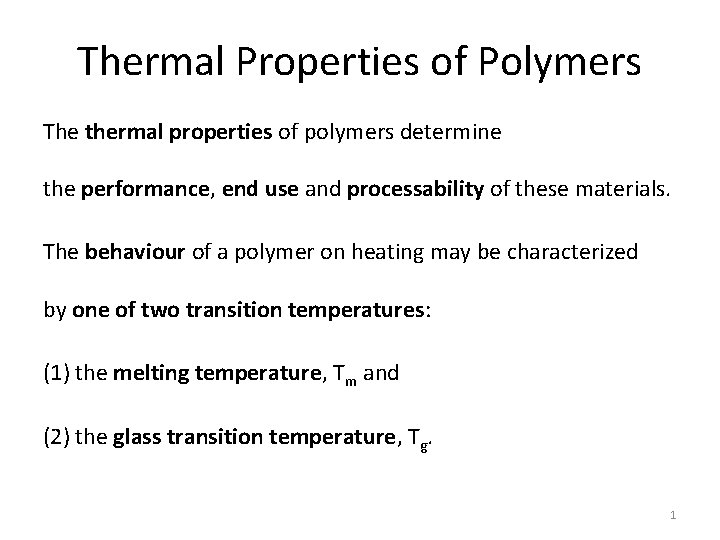 Thermal Properties of Polymers

The thermal properties of polymers determine

the performance, end use and processability of these materials.

The behaviour of a polymer on heating may be characterized

by one of two transition temperatures:

(1) the melting temperature, $T_m$ and

(2) the glass transition temperature, $T_g$.

1